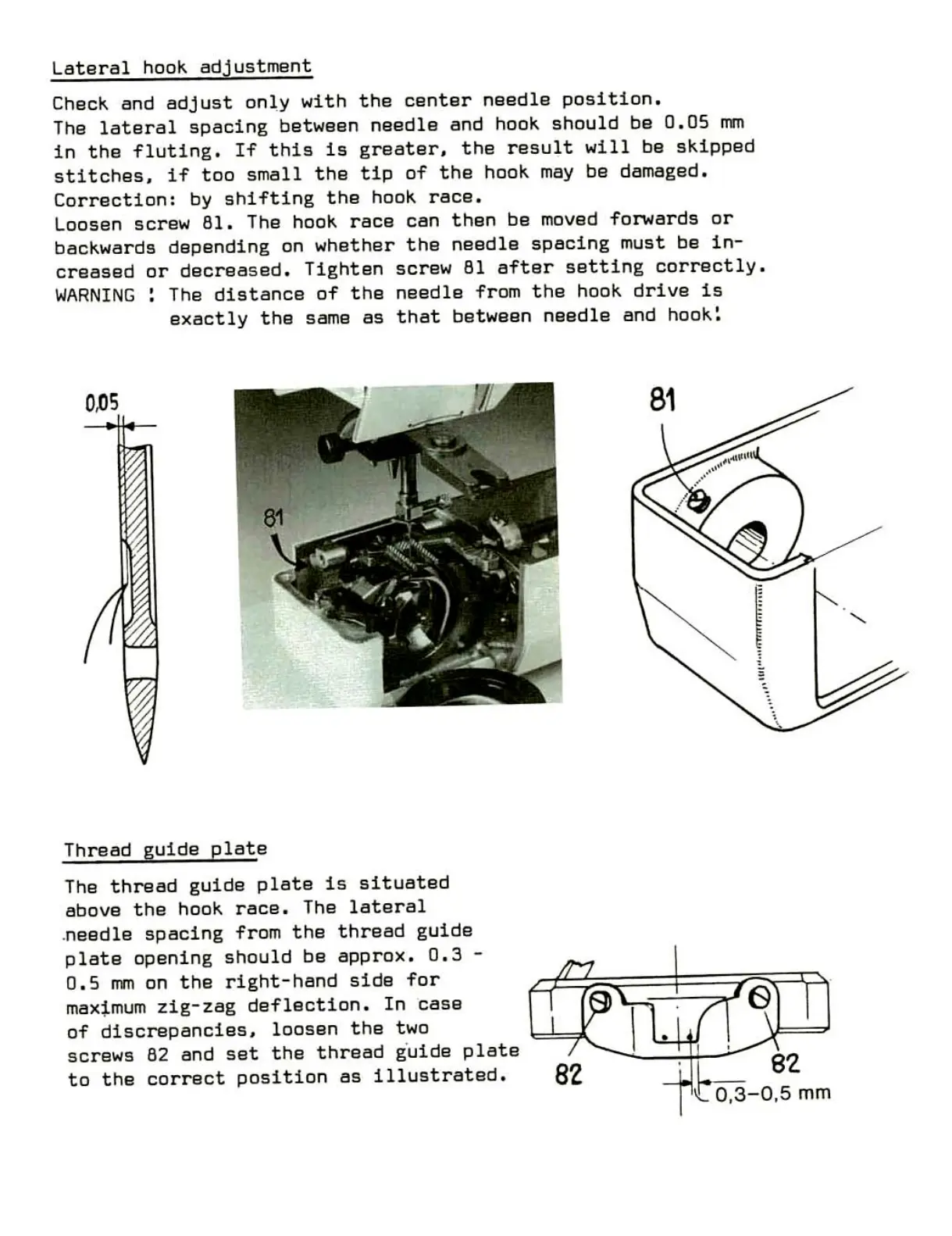 Lateral hook adjustment

Check and adjust only with the center needle position.
The lateral spacing between needle and hook should be 0.05 mm in the fluting. If this is greater, the result will be skipped stitches, if too small the tip of the hook may be damaged.
Correction: by shifting the hook race.
Loosen screw 81. The hook race can then be moved forwards or backwards depending on whether the needle spacing must be increased or decreased. Tighten screw 81 after setting correctly.
WARNING ! The distance of the needle from the hook drive is exactly the same as that between needle and hook!

0,05

81

81

Thread guide plate

The thread guide plate is situated above the hook race. The lateral needle spacing from the thread guide plate opening should be approx. 0.3 - 0.5 mm on the right-hand side for maximum zig-zag deflection. In case of discrepancies, loosen the two screws 82 and set the thread guide plate to the correct position as illustrated.

82

82

0,3–0,5 mm